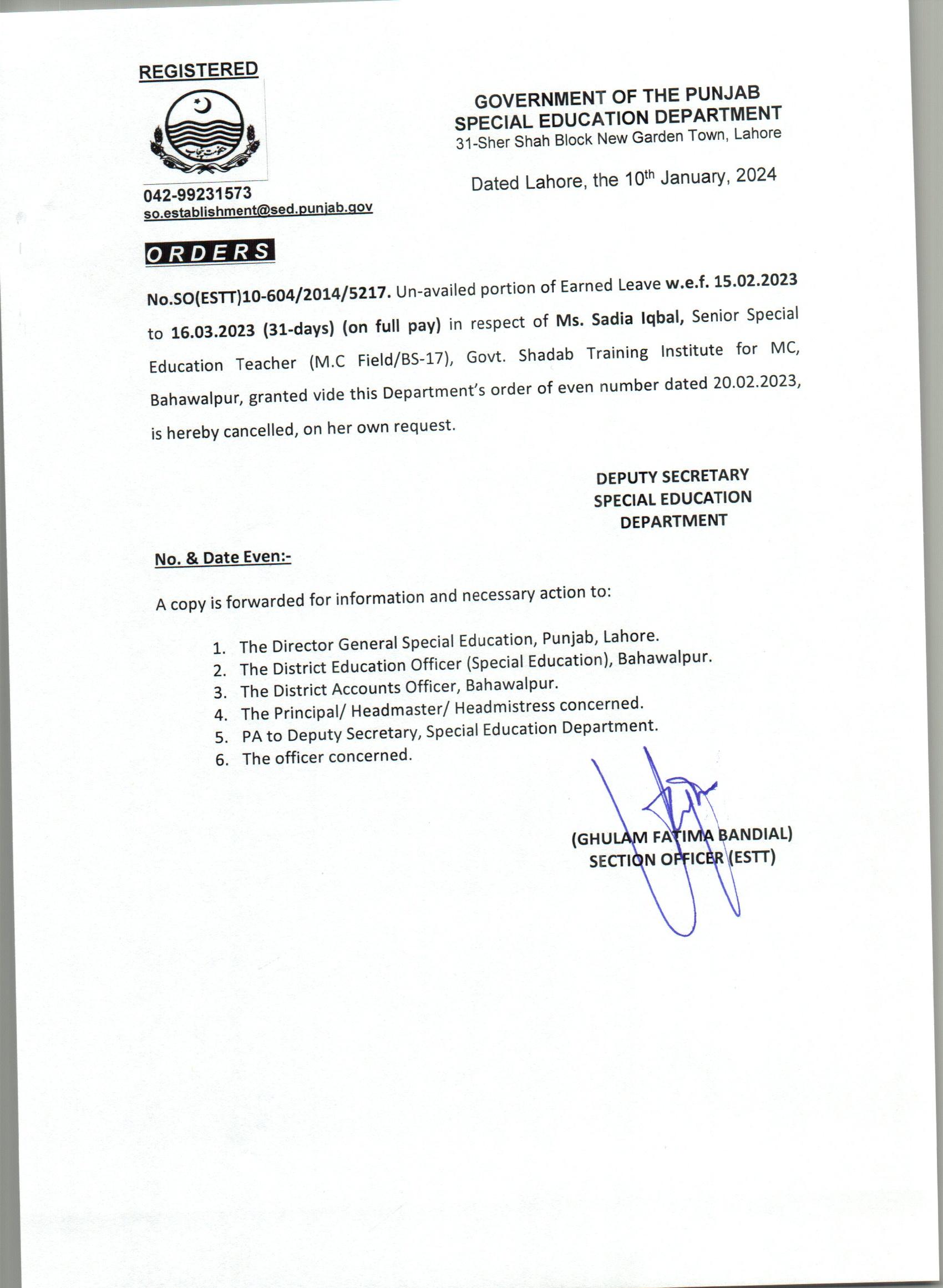 REGISTERED

حکومت پنجاب

042-99231573
so.establishment@sed.punjab.gov

GOVERNMENT OF THE PUNJAB
SPECIAL EDUCATION DEPARTMENT
31-Sher Shah Block New Garden Town, Lahore

Dated Lahore, the 10$^{th}$ January, 2024

ORDERS

No.SO(ESTT)10-604/2014/5217. Un-availed portion of Earned Leave w.e.f. 15.02.2023 to 16.03.2023 (31-days) (on full pay) in respect of Ms. Sadia Iqbal, Senior Special Education Teacher (M.C Field/BS-17), Govt. Shadab Training Institute for MC, Bahawalpur, granted vide this Department's order of even number dated 20.02.2023, is hereby cancelled, on her own request.

DEPUTY SECRETARY
SPECIAL EDUCATION
DEPARTMENT

No. & Date Even:-

A copy is forwarded for information and necessary action to:

1. The Director General Special Education, Punjab, Lahore.
2. The District Education Officer (Special Education), Bahawalpur.
3. The District Accounts Officer, Bahawalpur.
4. The Principal/ Headmaster/ Headmistress concerned.
5. PA to Deputy Secretary, Special Education Department.
6. The officer concerned.

(GHULAM FATIMA BANDIAL)
SECTION OFFICER (ESTT)